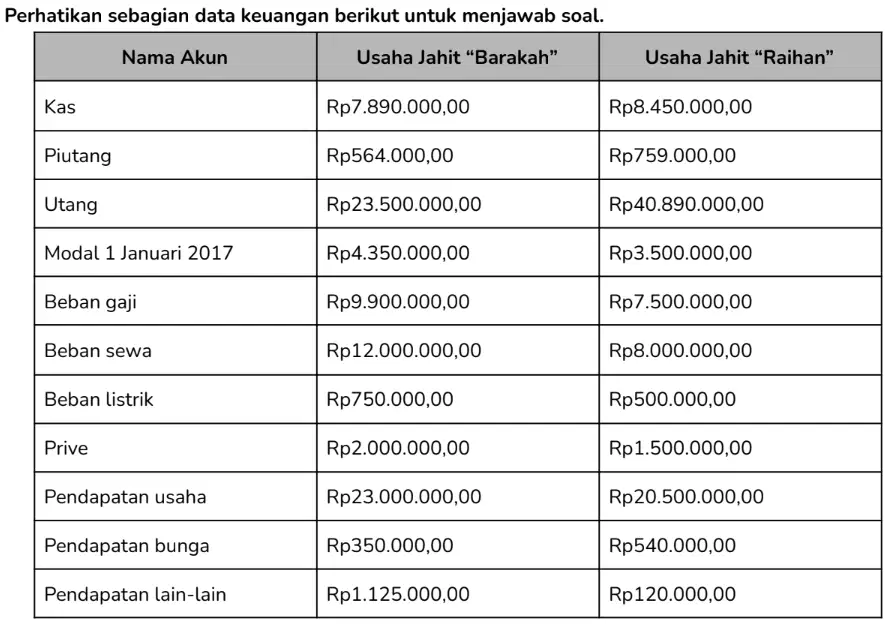 Perhatikan sebagian data keuangan berikut untuk menjawab soal.

| Nama Akun | Usaha Jahit “Barakah” | Usaha Jahit “Raihan” |
|---|---|---|
| Kas | Rp7.890.000,00 | Rp8.450.000,00 |
| Piutang | Rp564.000,00 | Rp759.000,00 |
| Utang | Rp23.500.000,00 | Rp40.890.000,00 |
| Modal 1 Januari 2017 | Rp4.350.000,00 | Rp3.500.000,00 |
| Beban gaji | Rp9.900.000,00 | Rp7.500.000,00 |
| Beban sewa | Rp12.000.000,00 | Rp8.000.000,00 |
| Beban listrik | Rp750.000,00 | Rp500.000,00 |
| Prive | Rp2.000.000,00 | Rp1.500.000,00 |
| Pendapatan usaha | Rp23.000.000,00 | Rp20.500.000,00 |
| Pendapatan bunga | Rp350.000,00 | Rp540.000,00 |
| Pendapatan lain-lain | Rp1.125.000,00 | Rp120.000,00 |